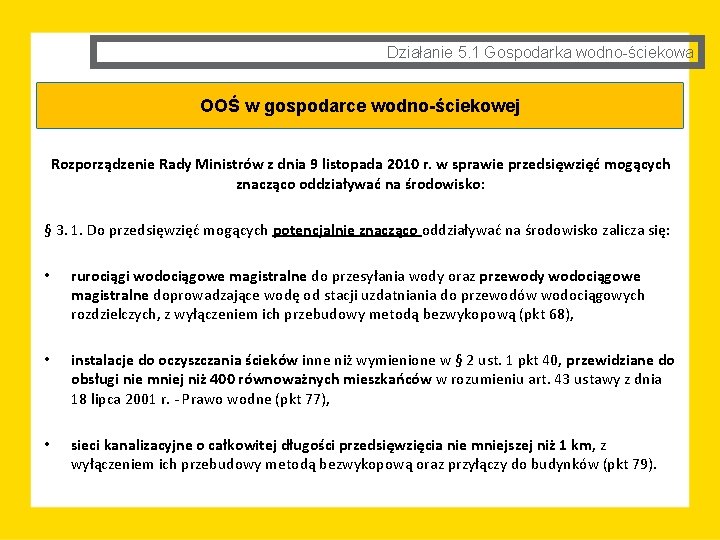 Działanie 5.1 Gospodarka wodno-ściekowa

OOŚ w gospodarce wodno-ściekowej

Rozporządzenie Rady Ministrów z dnia 9 listopada 2010 r. w sprawie przedsięwzięć mogących znacząco oddziaływać na środowisko:

§ 3. 1. Do przedsięwzięć mogących potencjalnie znacząco oddziaływać na środowisko zalicza się:

• rurociągi wodociągowe magistralne do przesyłania wody oraz przewody wodociągowe magistralne doprowadzające wodę od stacji uzdatniania do przewodów wodociągowych rozdzielczych, z wyłączeniem ich przebudowy metodą bezwykopową (pkt 68),

• instalacje do oczyszczania ścieków inne niż wymienione w § 2 ust. 1 pkt 40, przewidziane do obsługi nie mniej niż 400 równoważnych mieszkańców w rozumieniu art. 43 ustawy z dnia 18 lipca 2001 r. - Prawo wodne (pkt 77),

• sieci kanalizacyjne o całkowitej długości przedsięwzięcia nie mniejszej niż 1 km, z wyłączeniem ich przebudowy metodą bezwykopową oraz przyłączy do budynków (pkt 79).